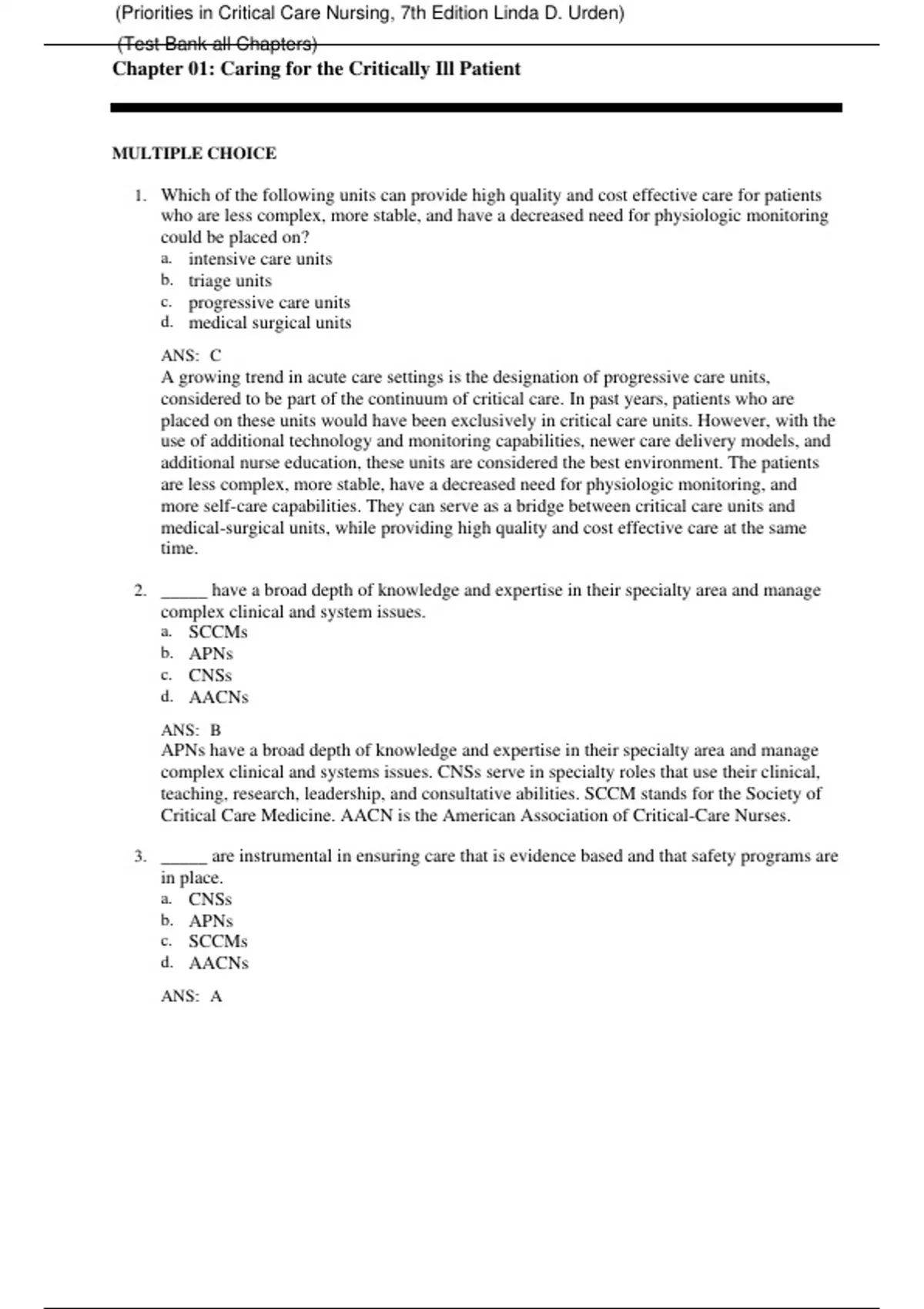 (Priorities in Critical Care Nursing, 7th Edition Linda D. Urden)
(Test Bank all Chapters)

Chapter 01: Caring for the Critically Ill Patient

MULTIPLE CHOICE

1. Which of the following units can provide high quality and cost effective care for patients who are less complex, more stable, and have a decreased need for physiologic monitoring could be placed on?
a. intensive care units
b. triage units
c. progressive care units
d. medical surgical units

ANS: C
A growing trend in acute care settings is the designation of progressive care units, considered to be part of the continuum of critical care. In past years, patients who are placed on these units would have been exclusively in critical care units. However, with the use of additional technology and monitoring capabilities, newer care delivery models, and additional nurse education, these units are considered the best environment. The patients are less complex, more stable, have a decreased need for physiologic monitoring, and more self-care capabilities. They can serve as a bridge between critical care units and medical-surgical units, while providing high quality and cost effective care at the same time.

2. _____ have a broad depth of knowledge and expertise in their specialty area and manage complex clinical and system issues.
a. SCCMs
b. APNs
c. CNSs
d. AACNs

ANS: B
APNs have a broad depth of knowledge and expertise in their specialty area and manage complex clinical and systems issues. CNSs serve in specialty roles that use their clinical, teaching, research, leadership, and consultative abilities. SCCM stands for the Society of Critical Care Medicine. AACN is the American Association of Critical-Care Nurses.

3. _____ are instrumental in ensuring care that is evidence based and that safety programs are in place.
a. CNSs
b. APNs
c. SCCMs
d. AACNs

ANS: A